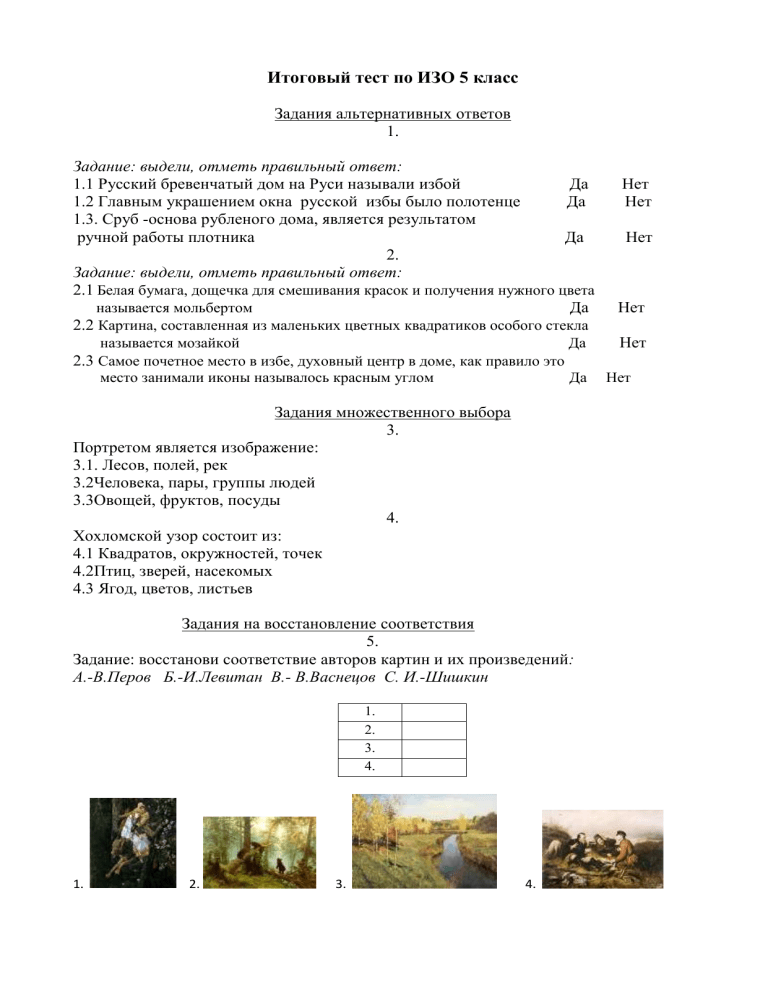 Итоговый тест по ИЗО 5 класс

Задания альтернативных ответов
1.

Задание: выдели, отметь правильный ответ:
1.1 Русский бревенчатый дом на Руси называли избой Да Нет
1.2 Главным украшением окна русской избы было полотенце Да Нет
1.3. Сруб -основа рубленого дома, является результатом ручной работы плотника Да Нет
2.
Задание: выдели, отметь правильный ответ:
2.1 Белая бумага, дощечка для смешивания красок и получения нужного цвета называется мольбертом Да Нет
2.2 Картина, составленная из маленьких цветных квадратиков особого стекла называется мозайкой Да Нет
2.3 Самое почетное место в избе, духовный центр в доме, как правило это место занимали иконы называлось красным углом Да Нет

Задания множественного выбора
3.
Портретом является изображение:
3.1. Лесов, полей, рек
3.2Человека, пары, группы людей
3.3Овощей, фруктов, посуды
4.
Хохломской узор состоит из:
4.1 Квадратов, окружностей, точек
4.2Птиц, зверей, насекомых
4.3 Ягод, цветов, листьев

Задания на восстановление соответствия
5.
Задание: восстанови соответствие авторов картин и их произведений:
А.-В.Перов Б.-И.Левитан В.- В.Васнецов С. И.-Шишкин

| 1. | |
|---|---|
| 2. | |
| 3. | |
| 4. | |

1. 2. 3. 4.